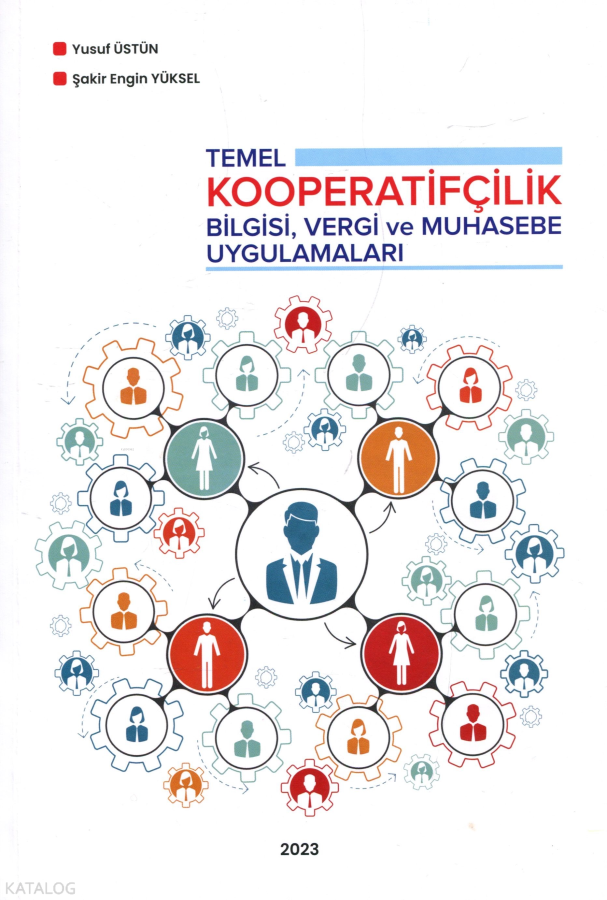 Yusuf ÜSTÜN

Şakir Engin YÜKSEL

TEMEL
KOOPERATİFÇİLİK
BİLGİSİ, VERGİ ve MUHASEBE
UYGULAMALARI

2023

KATALOG